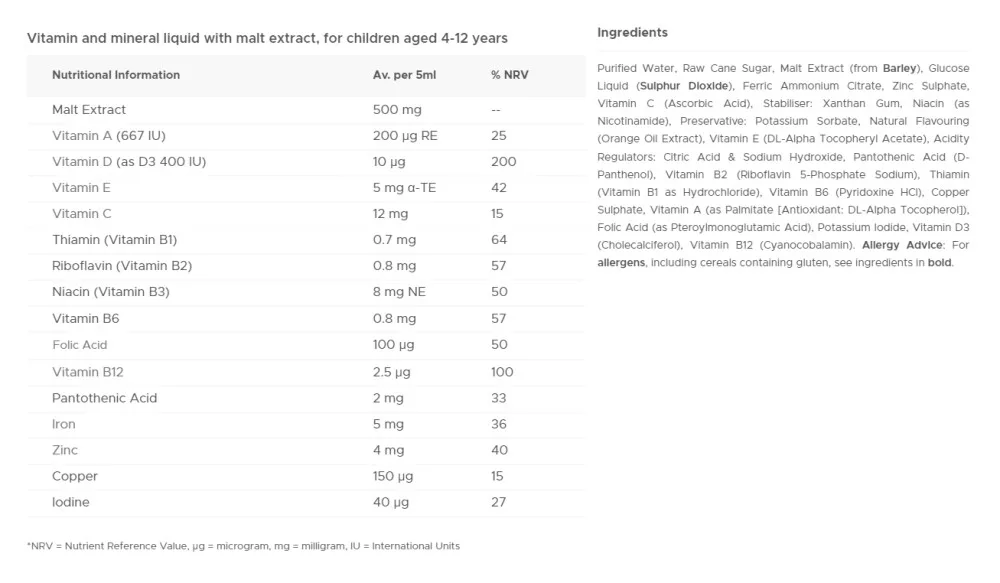 Vitamin and mineral liquid with malt extract, for children aged 4-12 years

| Nutritional Information | Av. per 5ml | % NRV |
|---|---|---|
| Malt Extract | 500 mg | -- |
| Vitamin A (667 IU) | 200 µg RE | 25 |
| Vitamin D (as D3 400 IU) | 10 µg | 200 |
| Vitamin E | 5 mg α-TE | 42 |
| Vitamin C | 12 mg | 15 |
| Thiamin (Vitamin B1) | 0.7 mg | 64 |
| Riboflavin (Vitamin B2) | 0.8 mg | 57 |
| Niacin (Vitamin B3) | 8 mg NE | 50 |
| Vitamin B6 | 0.8 mg | 57 |
| Folic Acid | 100 µg | 50 |
| Vitamin B12 | 2.5 µg | 100 |
| Pantothenic Acid | 2 mg | 33 |
| Iron | 5 mg | 36 |
| Zinc | 4 mg | 40 |
| Copper | 150 µg | 15 |
| Iodine | 40 µg | 27 |

*NRV = Nutrient Reference Value, µg = microgram, mg = milligram, IU = International Units

Ingredients

Purified Water, Raw Cane Sugar, Malt Extract (from Barley), Glucose Liquid (Sulphur Dioxide), Ferric Ammonium Citrate, Zinc Sulphate, Vitamin C (Ascorbic Acid), Stabiliser: Xanthan Gum, Niacin (as Nicotinamide), Preservative: Potassium Sorbate, Natural Flavouring (Orange Oil Extract), Vitamin E (DL-Alpha Tocopheryl Acetate), Acidity Regulators: Citric Acid & Sodium Hydroxide, Pantothenic Acid (D-Panthenol), Vitamin B2 (Riboflavin 5-Phosphate Sodium), Thiamin (Vitamin B1 as Hydrochloride), Vitamin B6 (Pyridoxine HCl), Copper Sulphate, Vitamin A (as Palmitate [Antioxidant: DL-Alpha Tocopherol]), Folic Acid (as Pteroylmonoglutamic Acid), Potassium Iodide, Vitamin D3 (Cholecalciferol), Vitamin B12 (Cyanocobalamin). Allergy Advice: For allergens, including cereals containing gluten, see ingredients in bold.